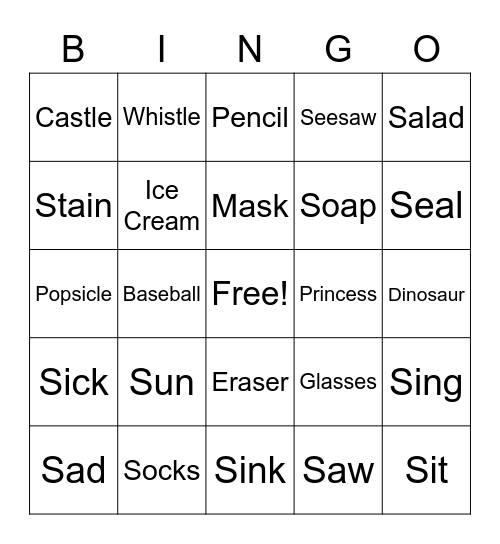 | B | I | N | G | O |
|---|---|---|---|---|
| Castle | Whistle | Pencil | Seesaw | Salad |
| Stain | Ice Cream | Mask | Soap | Seal |
| Popsicle | Baseball | Free! | Princess | Dinosaur |
| Sick | Sun | Eraser | Glasses | Sing |
| Sad | Socks | Sink | Saw | Sit |